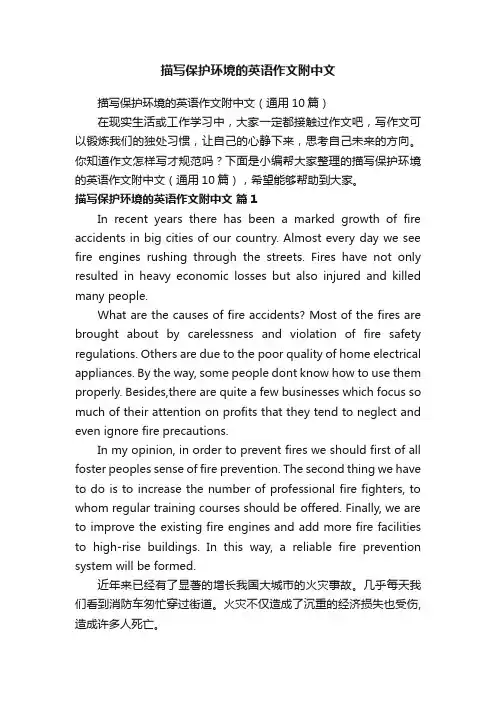 描写保护环境的英语作文附中文

描写保护环境的英语作文附中文（通用10篇）

在现实生活或工作学习中，大家一定都接触过作文吧，写作文可以锻炼我们的独处习惯，让自己的心静下来，思考自己未来的方向。你知道作文怎样写才规范吗？下面是小编帮大家整理的描写保护环境的英语作文附中文（通用10篇），希望能够帮助到大家。

描写保护环境的英语作文附中文 篇1

In recent years there has been a marked growth of fire accidents in big cities of our country. Almost every day we see fire engines rushing through the streets. Fires have not only resulted in heavy economic losses but also injured and killed many people.

What are the causes of fire accidents? Most of the fires are brought about by carelessness and violation of fire safety regulations. Others are due to the poor quality of home electrical appliances. By the way, some people dont know how to use them properly. Besides,there are quite a few businesses which focus so much of their attention on profits that they tend to neglect and even ignore fire precautions.

In my opinion, in order to prevent fires we should first of all foster peoples sense of fire prevention. The second thing we have to do is to increase the number of professional fire fighters, to whom regular training courses should be offered. Finally, we are to improve the existing fire engines and add more fire facilities to high-rise buildings. In this way, a reliable fire prevention system will be formed.

近年来已经有了显著的增长我国大城市的火灾事故。几乎每天我们看到消防车匆忙穿过街道。火灾不仅造成了沉重的经济损失也受伤,造成许多人死亡。